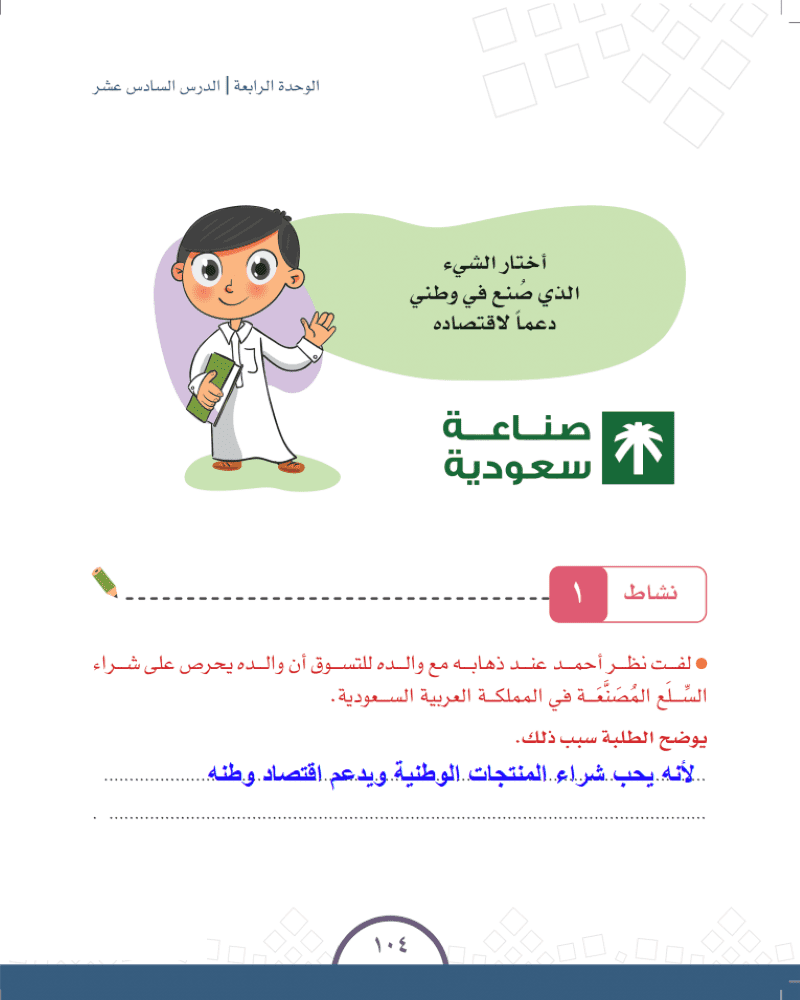 الوحدة الرابعة | الدرس السادس عشر

أختار الشيء
الذي صُنع في وطني
دعماً لاقتصاده

صناعة
سعودية

نشاط ١

لفت نظر أحمد عند ذهابه مع والده للتسوق أن والده يحرص على شراء السِّلَع المُصَنَّعَة في المملكة العربية السعودية.

يوضح الطلبة سبب ذلك.

لأنه يحب شراء المنتجات الوطنية ويدعم اقتصاد وطنه

١٠٤